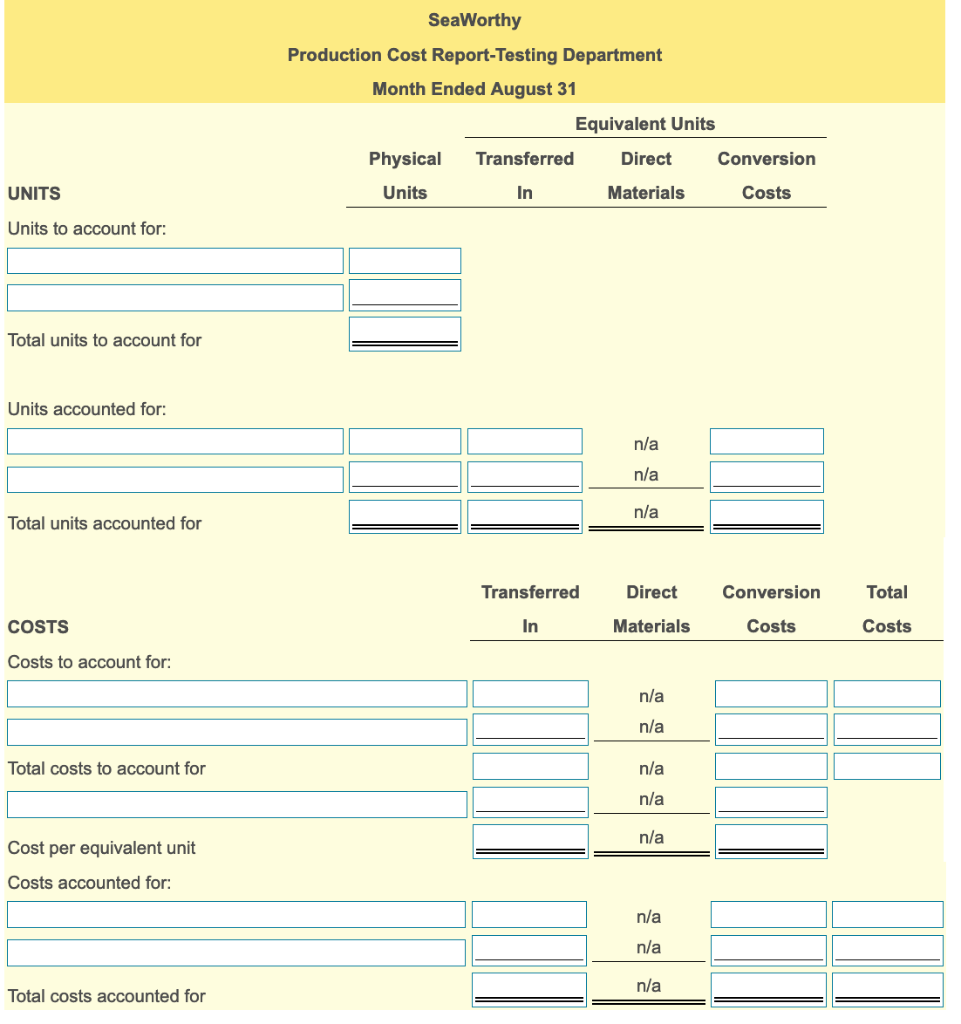 SeaWorthy
Production Cost Report-Testing Department
Month Ended August 31

| UNITS | Physical Units | Equivalent Units: Transferred In | Equivalent Units: Direct Materials | Equivalent Units: Conversion Costs |
|---|---|---|---|---|
| Units to account for: | | | | |
| | | | | |
| | | | | |
| Total units to account for | | | | |
| Units accounted for: | | | | |
| | | | n/a | |
| | | | n/a | |
| Total units accounted for | | | n/a | |

| COSTS | Transferred In | Direct Materials | Conversion Costs | Total Costs |
|---|---|---|---|---|
| Costs to account for: | | | | |
| | | n/a | | |
| | | n/a | | |
| Total costs to account for | | n/a | | |
| | | n/a | | |
| Cost per equivalent unit | | n/a | | |
| Costs accounted for: | | | | |
| | | n/a | | |
| | | n/a | | |
| Total costs accounted for | | n/a | | |